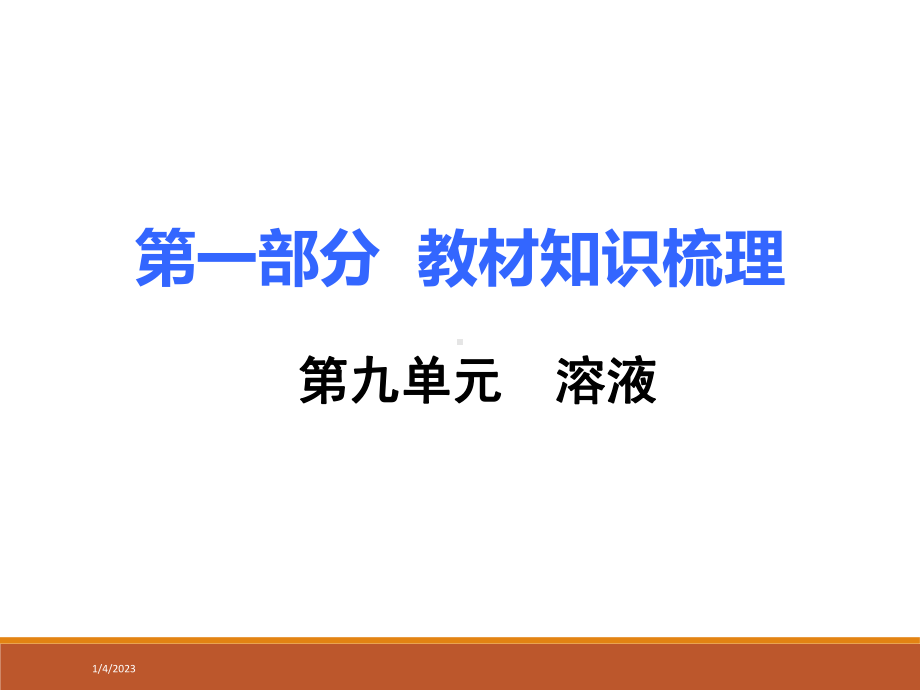 第一部分 教材知识梳理

第九单元 溶液

1/4/2023